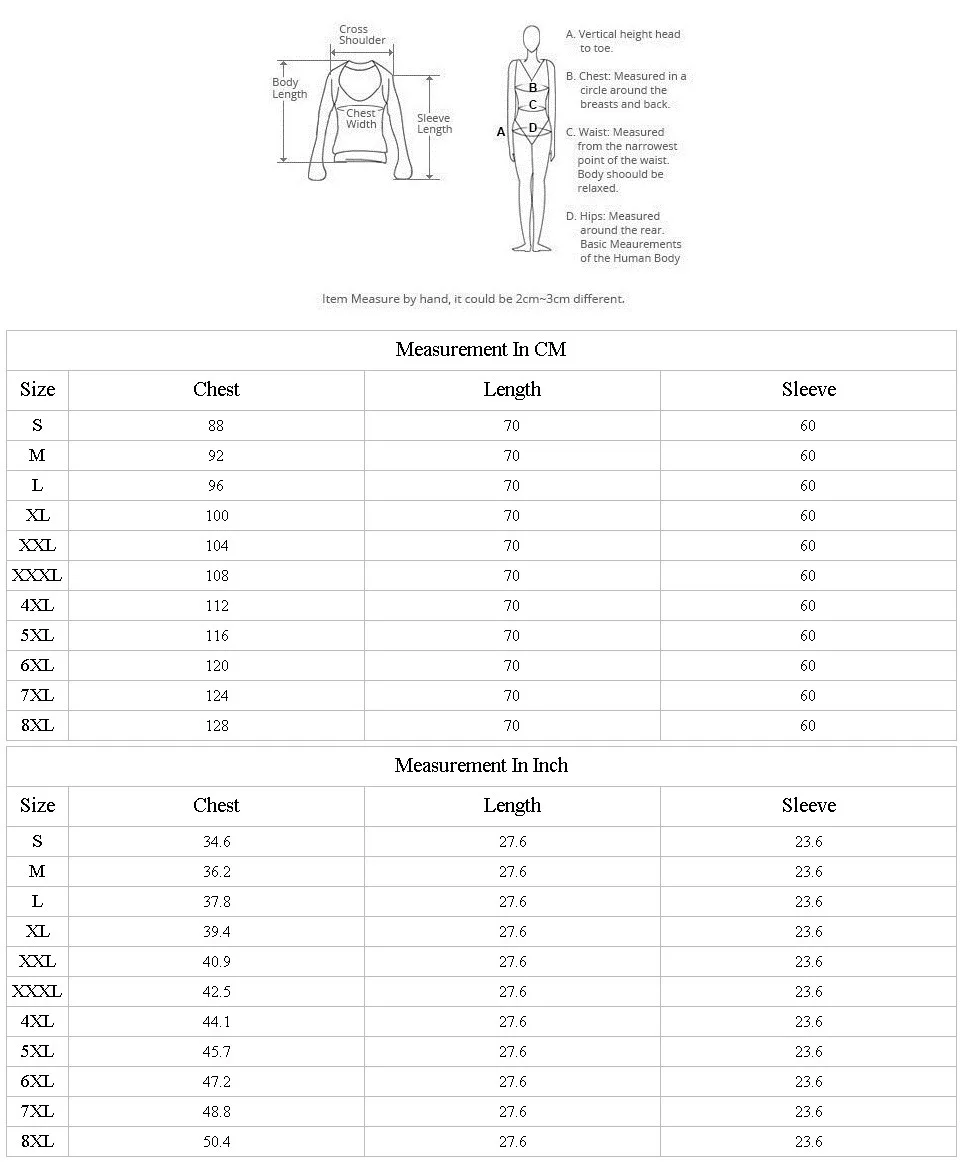 Cross Shoulder

Body Length

Chest Width

Sleeve Length

A

B

C

D

A. Vertical height head to toe.

B. Chest: Measured in a circle around the breasts and back.

C. Waist: Measured from the narrowest point of the waist. Body shoould be relaxed.

D. Hips: Measured around the rear. Basic Meaurements of the Human Body

Item Measure by hand, it could be 2cm~3cm different.

Measurement In CM

| Size | Chest | Length | Sleeve |
|---|---|---|---|
| S | 88 | 70 | 60 |
| M | 92 | 70 | 60 |
| L | 96 | 70 | 60 |
| XL | 100 | 70 | 60 |
| XXL | 104 | 70 | 60 |
| XXXL | 108 | 70 | 60 |
| 4XL | 112 | 70 | 60 |
| 5XL | 116 | 70 | 60 |
| 6XL | 120 | 70 | 60 |
| 7XL | 124 | 70 | 60 |
| 8XL | 128 | 70 | 60 |

Measurement In Inch

| Size | Chest | Length | Sleeve |
|---|---|---|---|
| S | 34.6 | 27.6 | 23.6 |
| M | 36.2 | 27.6 | 23.6 |
| L | 37.8 | 27.6 | 23.6 |
| XL | 39.4 | 27.6 | 23.6 |
| XXL | 40.9 | 27.6 | 23.6 |
| XXXL | 42.5 | 27.6 | 23.6 |
| 4XL | 44.1 | 27.6 | 23.6 |
| 5XL | 45.7 | 27.6 | 23.6 |
| 6XL | 47.2 | 27.6 | 23.6 |
| 7XL | 48.8 | 27.6 | 23.6 |
| 8XL | 50.4 | 27.6 | 23.6 |